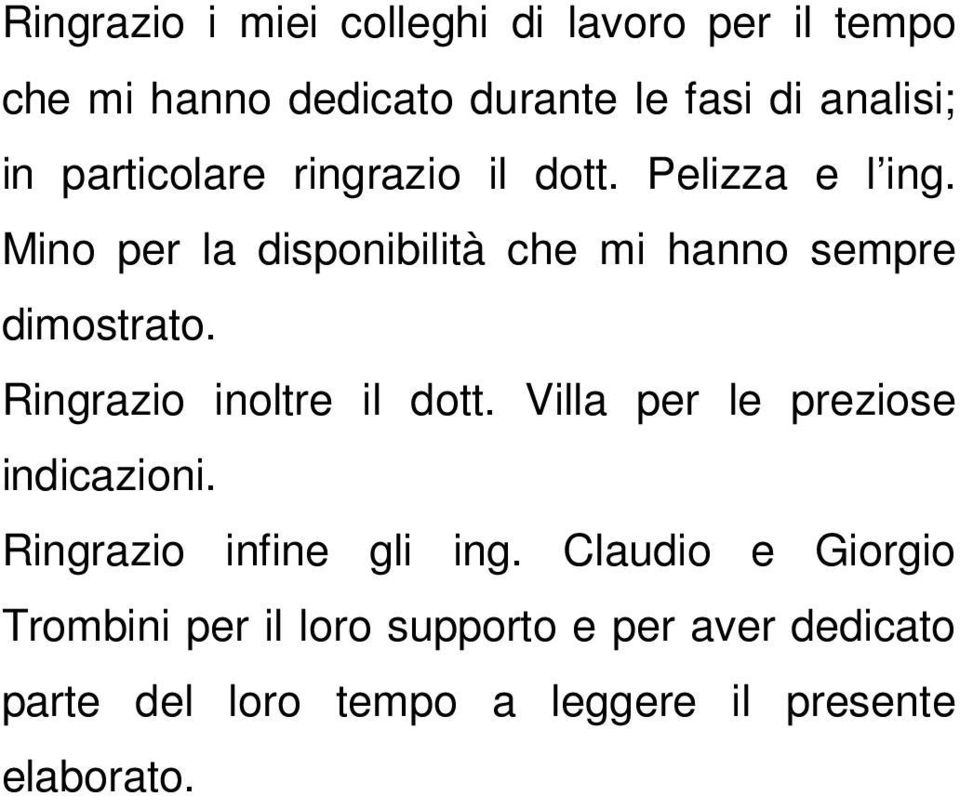 Ringrazio i miei colleghi di lavoro per il tempo che mi hanno dedicato durante le fasi di analisi; in particolare ringrazio il dott. Pelizza e l’ing. Mino per la disponibilità che mi hanno sempre dimostrato.

Ringrazio inoltre il dott. Villa per le preziose indicazioni.

Ringrazio infine gli ing. Claudio e Giorgio Trombini per il loro supporto e per aver dedicato parte del loro tempo a leggere il presente elaborato.